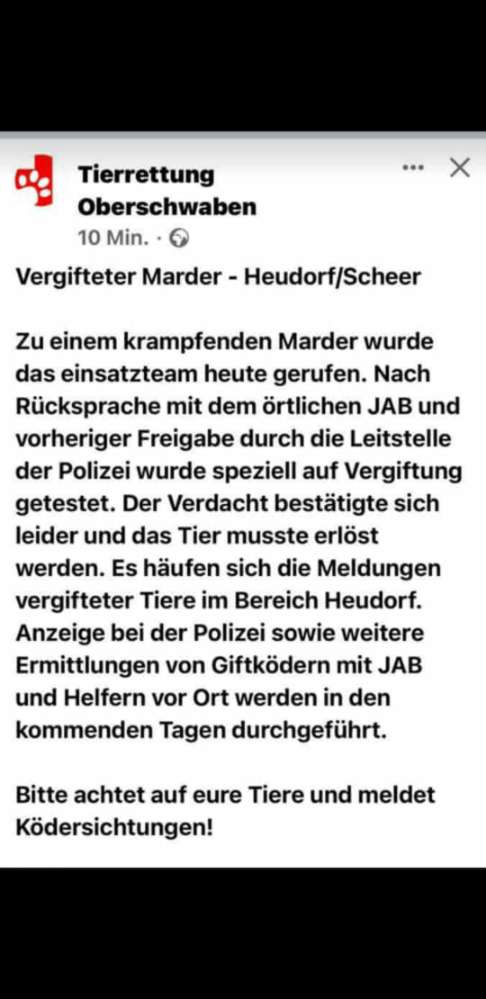 Tierrettung Oberschwaben
10 Min. ·

Vergifteter Marder - Heudorf/Scheer

Zu einem krampfenden Marder wurde das einsatzteam heute gerufen. Nach Rücksprache mit dem örtlichen JAB und vorheriger Freigabe durch die Leitstelle der Polizei wurde speziell auf Vergiftung getestet. Der Verdacht bestätigte sich leider und das Tier musste erlöst werden. Es häufen sich die Meldungen vergifteter Tiere im Bereich Heudorf. Anzeige bei der Polizei sowie weitere Ermittlungen von Giftködern mit JAB und Helfern vor Ort werden in den kommenden Tagen durchgeführt.

Bitte achtet auf eure Tiere und meldet Ködersichtungen!